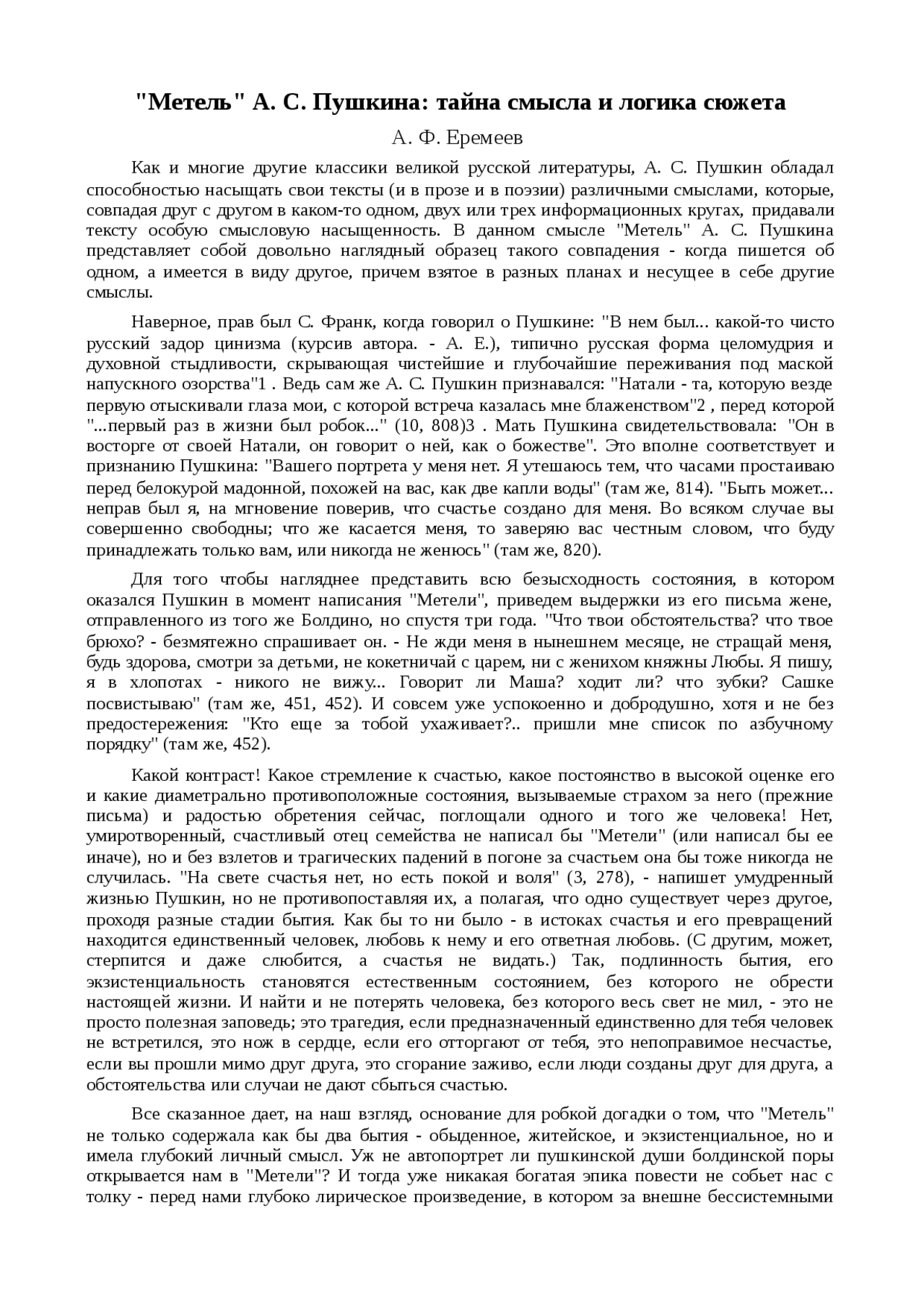 "Метель" А. С. Пушкина: тайна смысла и логика сюжета

А. Ф. Еремеев

Как и многие другие классики великой русской литературы, А. С. Пушкин обладал способностью насыщать свои тексты (и в прозе и в поэзии) различными смыслами, которые, совпадая друг с другом в каком-то одном, двух или трех информационных кругах, придавали тексту особую смысловую насыщенность. В данном смысле "Метель" А. С. Пушкина представляет собой довольно наглядный образец такого совпадения - когда пишется об одном, а имеется в виду другое, причем взятое в разных планах и несущее в себе другие смыслы.

Наверное, прав был С. Франк, когда говорил о Пушкине: "В нем был... какой-то чисто русский задор цинизма (курсив автора. - А. Е.), типично русская форма целомудрия и духовной стыдливости, скрывающая чистейшие и глубочайшие переживания под маской напускного озорства"1 . Ведь сам же А. С. Пушкин признавался: "Натали - та, которую везде первую отыскивали глаза мои, с которой встреча казалась мне блаженством"2 , перед которой "...первый раз в жизни был робок..." (10, 808)3 . Мать Пушкина свидетельствовала: "Он в восторге от своей Натали, он говорит о ней, как о божестве". Это вполне соответствует и признанию Пушкина: "Вашего портрета у меня нет. Я утешаюсь тем, что часами простаиваю перед белокурой мадонной, похожей на вас, как две капли воды" (там же, 814). "Быть может... неправ был я, на мгновение поверив, что счастье создано для меня. Во всяком случае вы совершенно свободны; что же касается меня, то заверяю вас честным словом, что буду принадлежать только вам, или никогда не женюсь" (там же, 820).

Для того чтобы нагляднее представить всю безысходность состояния, в котором оказался Пушкин в момент написания "Метели", приведем выдержки из его письма жене, отправленного из того же Болдино, но спустя три года. "Что твои обстоятельства? что твое брюхо? - безмятежно спрашивает он. - Не жди меня в нынешнем месяце, не стращай меня, будь здорова, смотри за детьми, не кокетничай с царем, ни с женихом княжны Любы. Я пишу, я в хлопотах - никого не вижу... Говорит ли Маша? ходит ли? что зубки? Сашке посвистываю" (там же, 451, 452). И совсем уже успокоенно и добродушно, хотя и не без предостережения: "Кто еще за тобой ухаживает?.. пришли мне список по азбучному порядку" (там же, 452).

Какой контраст! Какое стремление к счастью, какое постоянство в высокой оценке его и какие диаметрально противоположные состояния, вызываемые страхом за него (прежние письма) и радостью обретения сейчас, поглощали одного и того же человека! Нет, умиротворенный, счастливый отец семейства не написал бы "Метели" (или написал бы ее иначе), но и без взлетов и трагических падений в погоне за счастьем она бы тоже никогда не случилась. "На свете счастья нет, но есть покой и воля" (3, 278), - напишет умудренный жизнью Пушкин, но не противопоставляя их, а полагая, что одно существует через другое, проходя разные стадии бытия. Как бы то ни было - в истоках счастья и его превращений находится единственный человек, любовь к нему и его ответная любовь. (С другим, может, стерпится и даже слюбится, а счастья не видать.) Так, подлинность бытия, его экзистенциальность становятся естественным состоянием, без которого не обрести настоящей жизни. И найти и не потерять человека, без которого весь свет не мил, - это не просто полезная заповедь; это трагедия, если предназначенный единственно для тебя человек не встретился, это нож в сердце, если его отторгают от тебя, это непоправимое несчастье, если вы прошли мимо друг друга, это сгорание заживо, если люди созданы друг для друга, а обстоятельства или случаи не дают сбыться счастью.

Все сказанное дает, на наш взгляд, основание для робкой догадки о том, что "Метель" не только содержала как бы два бытия - обыденное, житейское, и экзистенциальное, но и имела глубокий личный смысл. Уж не автопортрет ли пушкинской души болдинской поры открывается нам в "Метели"? И тогда уже никакая богатая эпика повести не собьет нас с толку - перед нами глубоко лирическое произведение, в котором за внешне бессистемными